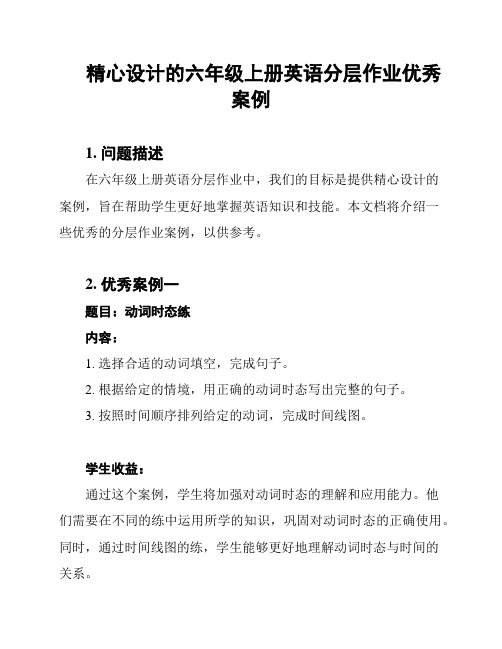 精心设计的六年级上册英语分层作业优秀案例

1. 问题描述

在六年级上册英语分层作业中，我们的目标是提供精心设计的案例，旨在帮助学生更好地掌握英语知识和技能。本文档将介绍一些优秀的分层作业案例，以供参考。

2. 优秀案例一

题目：动词时态练

内容：

1. 选择合适的动词填空，完成句子。

2. 根据给定的情境，用正确的动词时态写出完整的句子。

3. 按照时间顺序排列给定的动词，完成时间线图。

学生收益：

通过这个案例，学生将加强对动词时态的理解和应用能力。他们需要在不同的练中运用所学的知识，巩固对动词时态的正确使用。同时，通过时间线图的练，学生能够更好地理解动词时态与时间的关系。